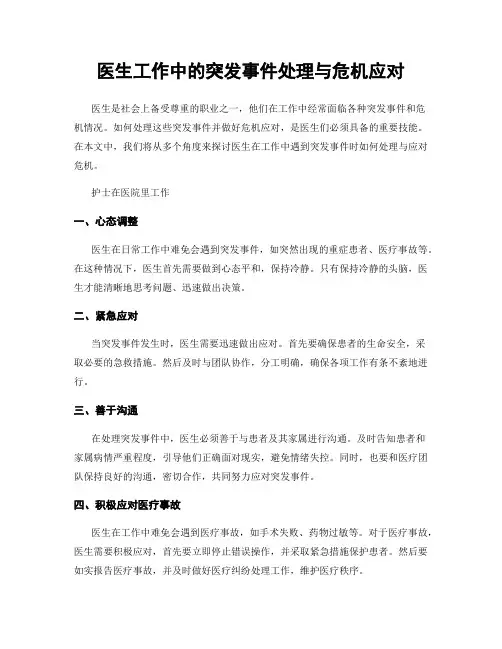 医生工作中的突发事件处理与危机应对

医生是社会上备受尊重的职业之一，他们在工作中经常面临各种突发事件和危机情况。如何处理这些突发事件并做好危机应对，是医生们必须具备的重要技能。在本文中，我们将从多个角度来探讨医生在工作中遇到突发事件时如何处理与应对危机。

护士在医院里工作

一、心态调整

医生在日常工作中难免会遇到突发事件，如突然出现的重症患者、医疗事故等。在这种情况下，医生首先需要做到心态平和，保持冷静。只有保持冷静的头脑，医生才能清晰地思考问题、迅速做出决策。

二、紧急应对

当突发事件发生时，医生需要迅速做出应对。首先要确保患者的生命安全，采取必要的急救措施。然后及时与团队协作，分工明确，确保各项工作有条不紊地进行。

三、善于沟通

在处理突发事件中，医生必须善于与患者及其家属进行沟通。及时告知患者和家属病情严重程度，引导他们正确面对现实，避免情绪失控。同时，也要和医疗团队保持良好的沟通，密切合作，共同努力应对突发事件。

四、积极应对医疗事故

医生在工作中难免会遇到医疗事故，如手术失败、药物过敏等。对于医疗事故，医生需要积极应对，首先要立即停止错误操作，并采取紧急措施保护患者。然后要如实报告医疗事故，并及时做好医疗纠纷处理工作，维护医疗秩序。